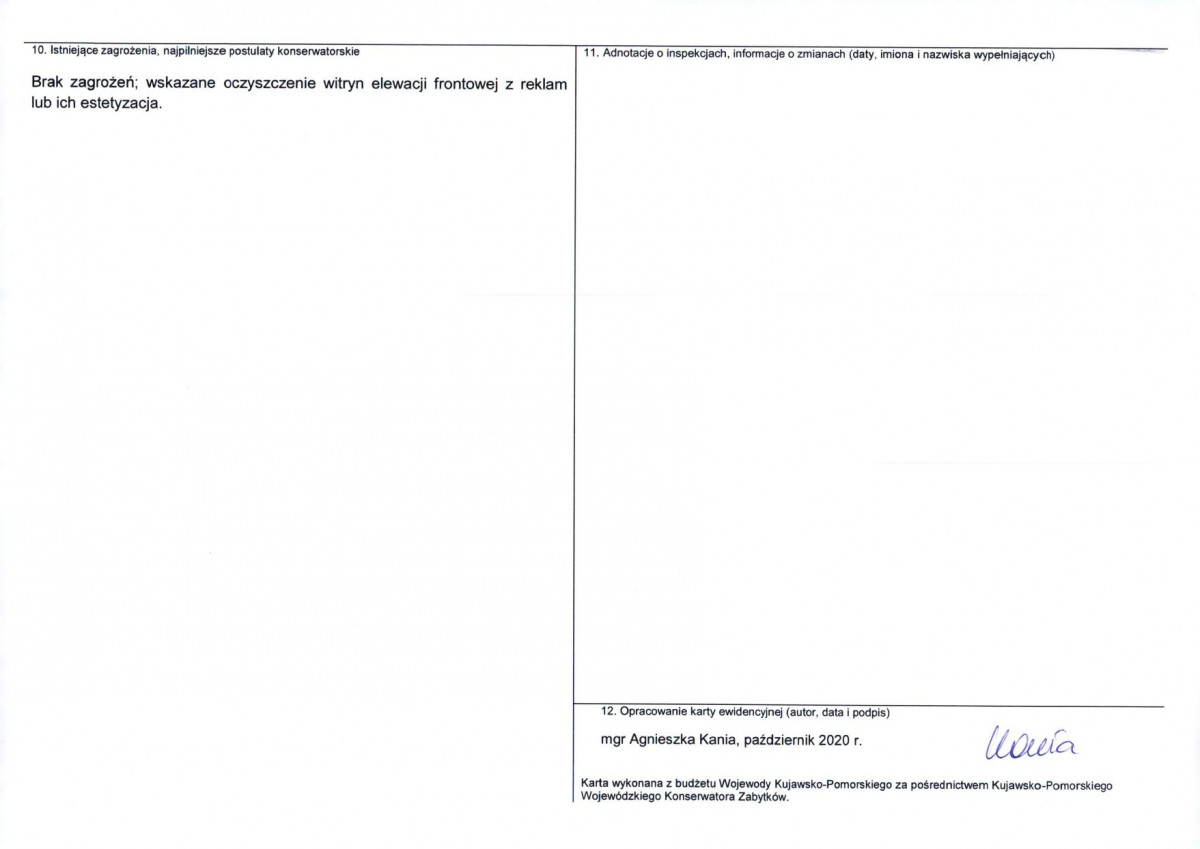 10. Istniejące zagrożenia, najpilniejsze postulaty konserwatorskie

Brak zagrożeń; wskazane oczyszczenie witryn elewacji frontowej z reklam lub ich estetyzacja.

11. Adnotacje o inspekcjach, informacje o zmianach (daty, imiona i nazwiska wypełniających)

12. Opracowanie karty ewidencyjnej (autor, data i podpis)

mgr Agnieszka Kania, październik 2020 r.

Kania

Karta wykonana z budżetu Wojewody Kujawsko-Pomorskiego za pośrednictwem Kujawsko-Pomorskiego Wojewódzkiego Konserwatora Zabytków.